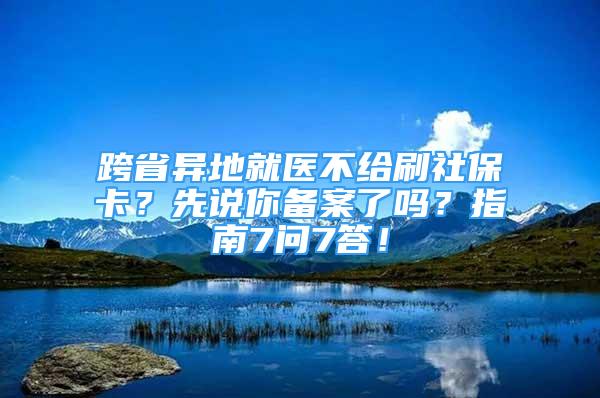 跨省异地就医不给刷社保卡？先说你备案了吗？指南7问7答！